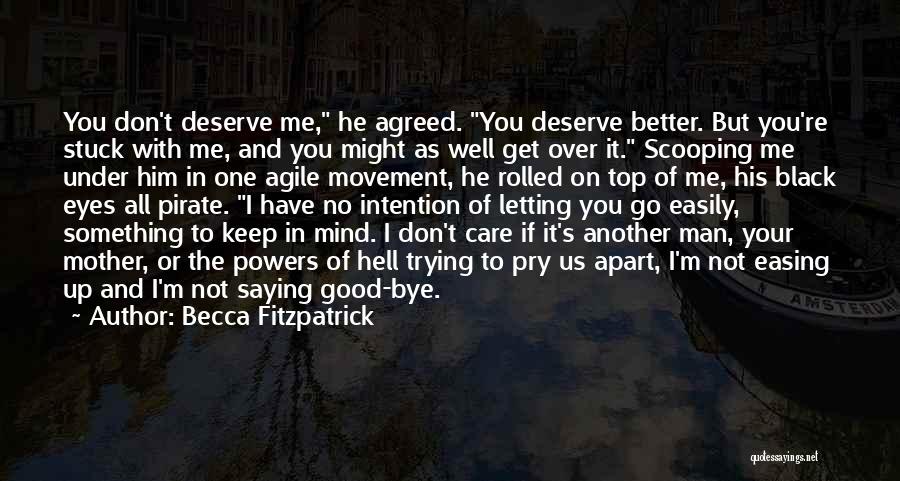 You don't deserve me," he agreed. "You deserve better. But you're stuck with me, and you might as well get over it." Scooping me under him in one agile movement, he rolled on top of me, his black eyes all pirate. "I have no intention of letting you go easily, something to keep in mind. I don't care if it's another man, your mother, or the powers of hell trying to pry us apart, I'm not easing up and I'm not saying good-bye.

~ Author: Becca Fitzpatrick

AMSTERDAM

quotessayings.net